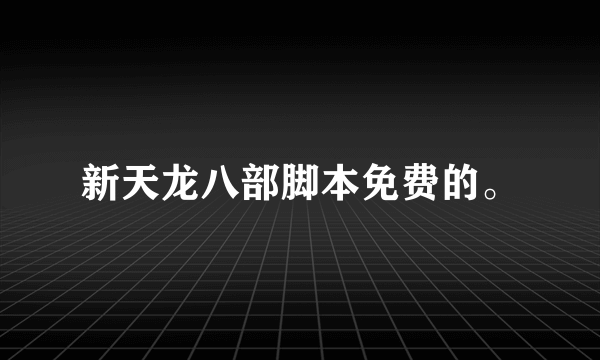 新天龙八部脚本免费的。